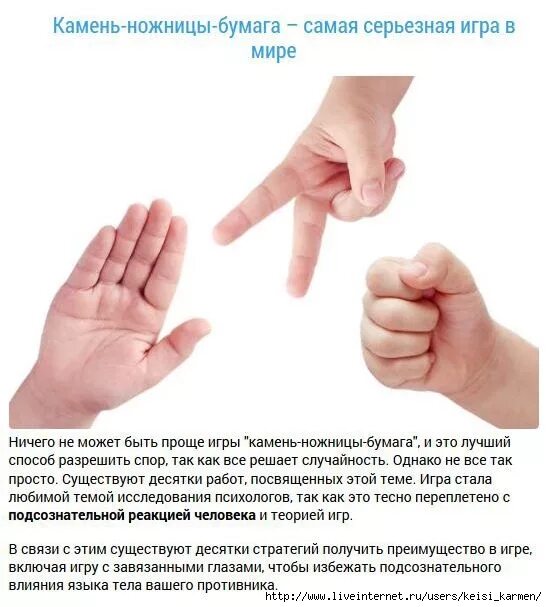 Камень-ножницы-бумага – самая серьезная игра в мире

Ничего не может быть проще игры "камень-ножницы-бумага", и это лучший способ разрешить спор, так как все решает случайность. Однако не все так просто. Существуют десятки работ, посвященных этой теме. Игра стала любимой темой исследования психологов, так как это тесно переплетено с подсознательной реакцией человека и теорией игр.

В связи с этим существуют десятки стратегий получить преимущество в игре, включая игру с завязанными глазами, чтобы избежать подсознательного влияния языка тела вашего противника.

http://www.liveinternet.ru/users/keisi_karmen/